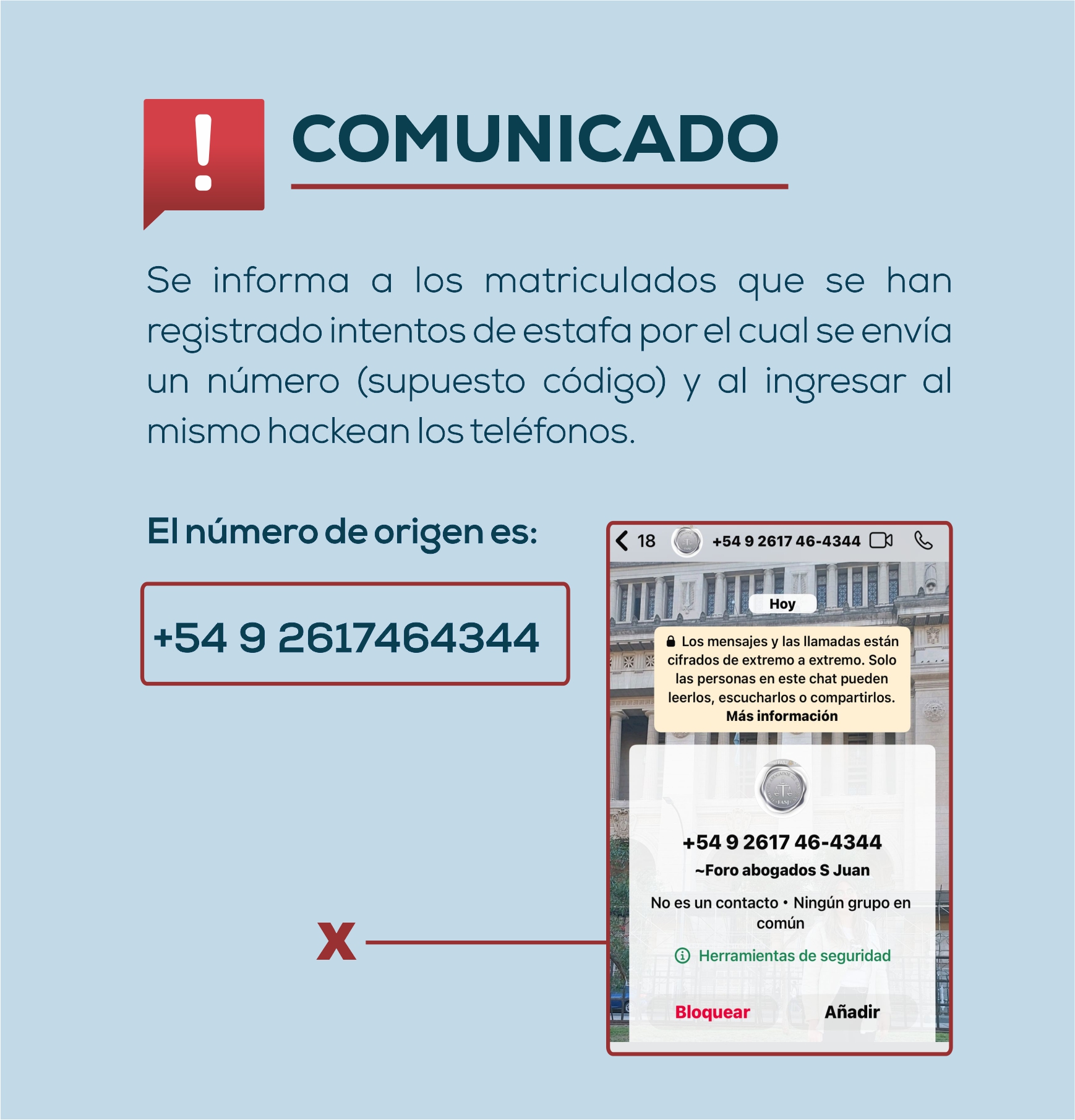 !

COMUNICADO

Se informa a los matriculados que se han registrado intentos de estafa por el cual se envía un número (supuesto código) y al ingresar al mismo hackean los teléfonos.

El número de origen es:

+54 9 2617464344

X

18 +54 9 2617 46-4344

Hoy

Los mensajes y las llamadas están cifrados de extremo a extremo. Solo las personas en este chat pueden leerlos, escucharlos o compartirlos. Más información

+54 9 2617 46-4344

~Foro abogados S Juan

No es un contacto • Ningún grupo en común

Herramientas de seguridad

Bloquear Añadir